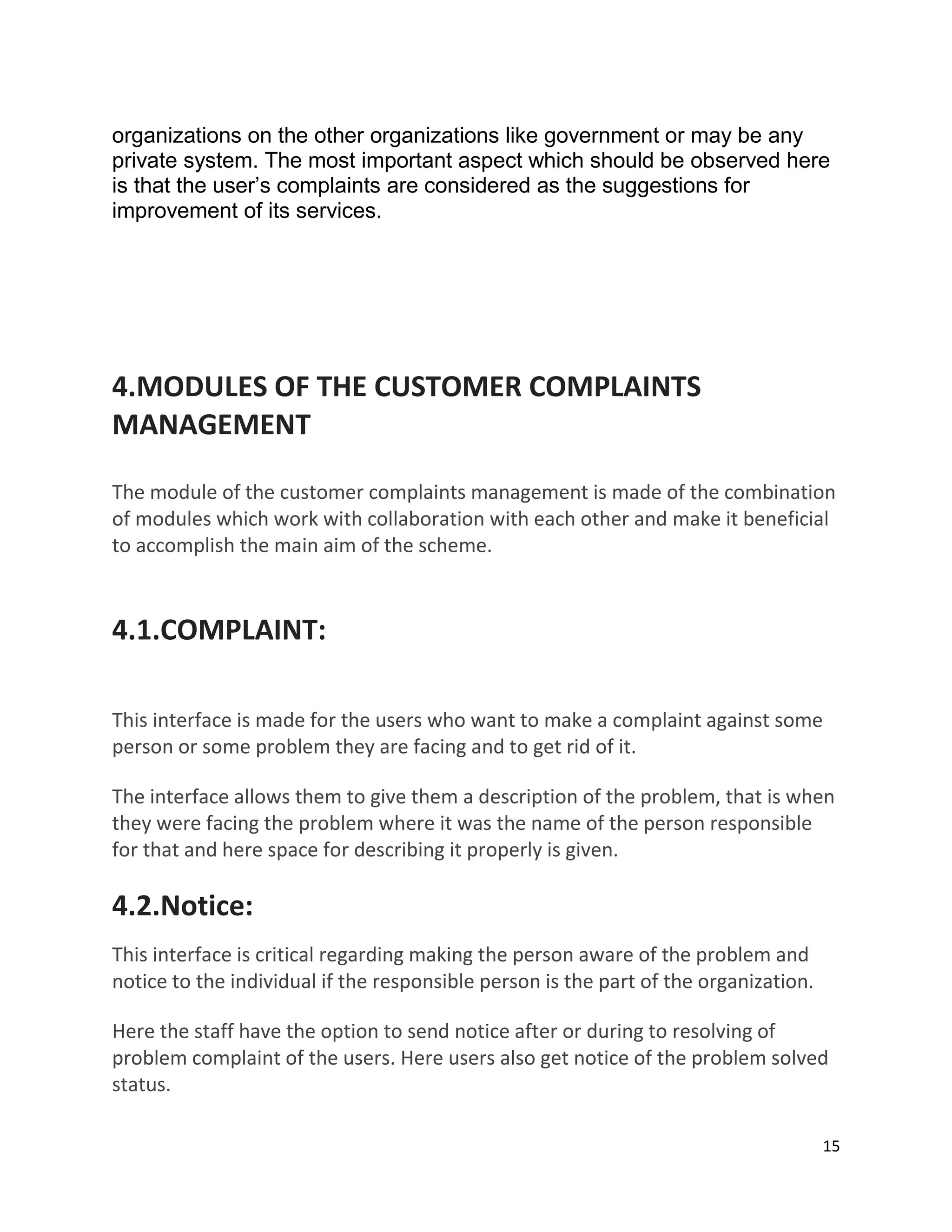 organizations on the other organizations like government or may be any private system. The most important aspect which should be observed here is that the user’s complaints are considered as the suggestions for improvement of its services.

4.MODULES OF THE CUSTOMER COMPLAINTS MANAGEMENT

The module of the customer complaints management is made of the combination of modules which work with collaboration with each other and make it beneficial to accomplish the main aim of the scheme.

4.1.COMPLAINT:

This interface is made for the users who want to make a complaint against some person or some problem they are facing and to get rid of it.

The interface allows them to give them a description of the problem, that is when they were facing the problem where it was the name of the person responsible for that and here space for describing it properly is given.

4.2.Notice:

This interface is critical regarding making the person aware of the problem and notice to the individual if the responsible person is the part of the organization.

Here the staff have the option to send notice after or during to resolving of problem complaint of the users. Here users also get notice of the problem solved status.

15